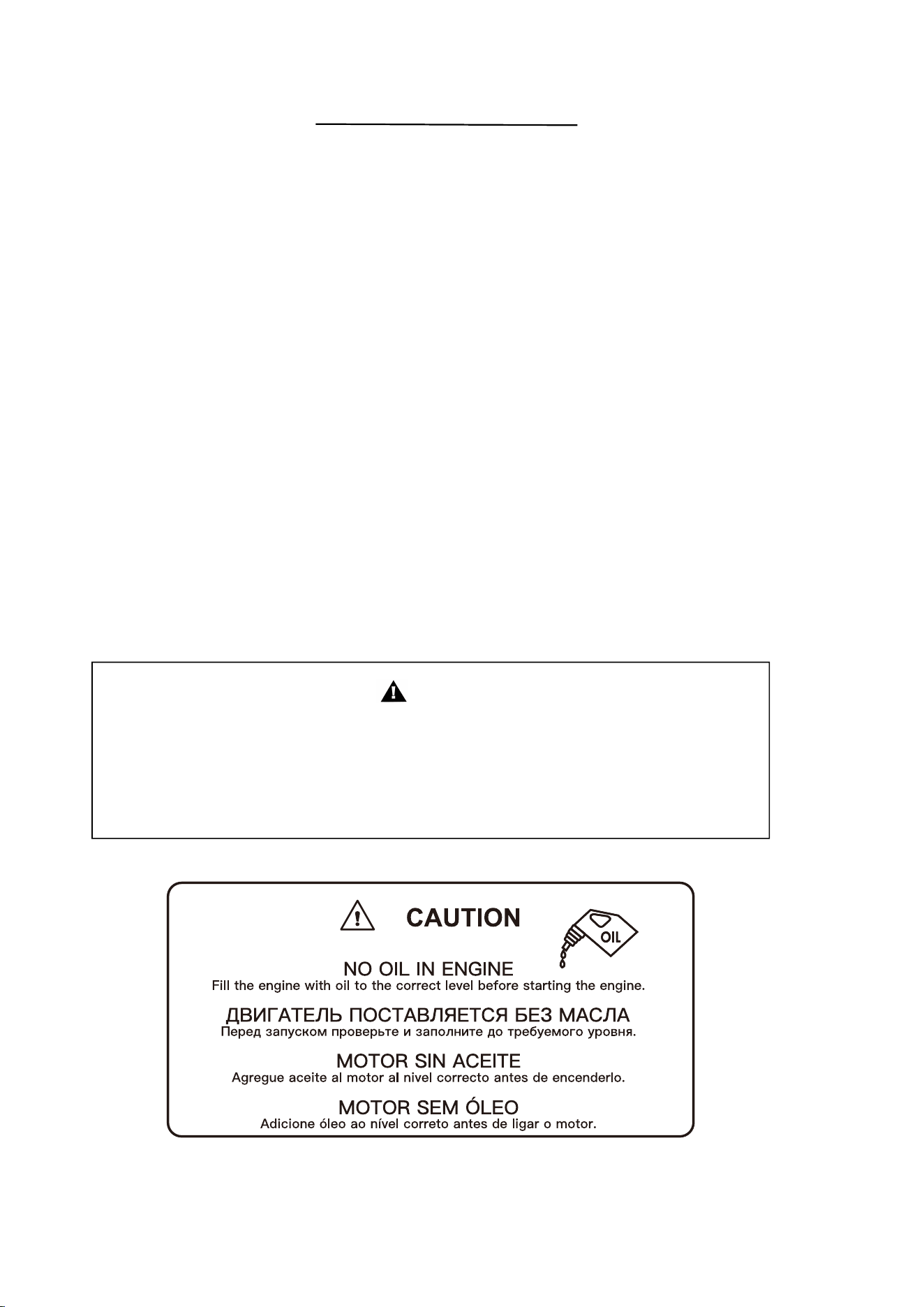 CAUTION

OIL

NO OIL IN ENGINE
Fill the engine with oil to the correct level before starting the engine.

ДВИГАТЕЛЬ ПОСТАВЛЯЕТСЯ БЕЗ МАСЛА
Перед запуском проверьте и заполните до требуемого уровня.

MOTOR SIN ACEITE
Agregue aceite al motor al nivel correcto antes de encenderlo.

MOTOR SEM ÓLEO
Adicione óleo ao nível correto antes de ligar o motor.